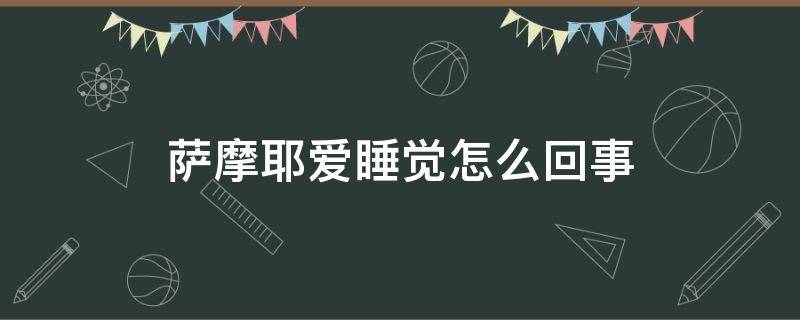 萨摩耶爱睡觉怎么回事